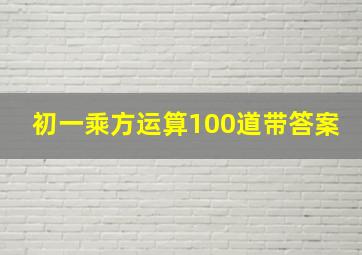 初一乘方运算100道带答案